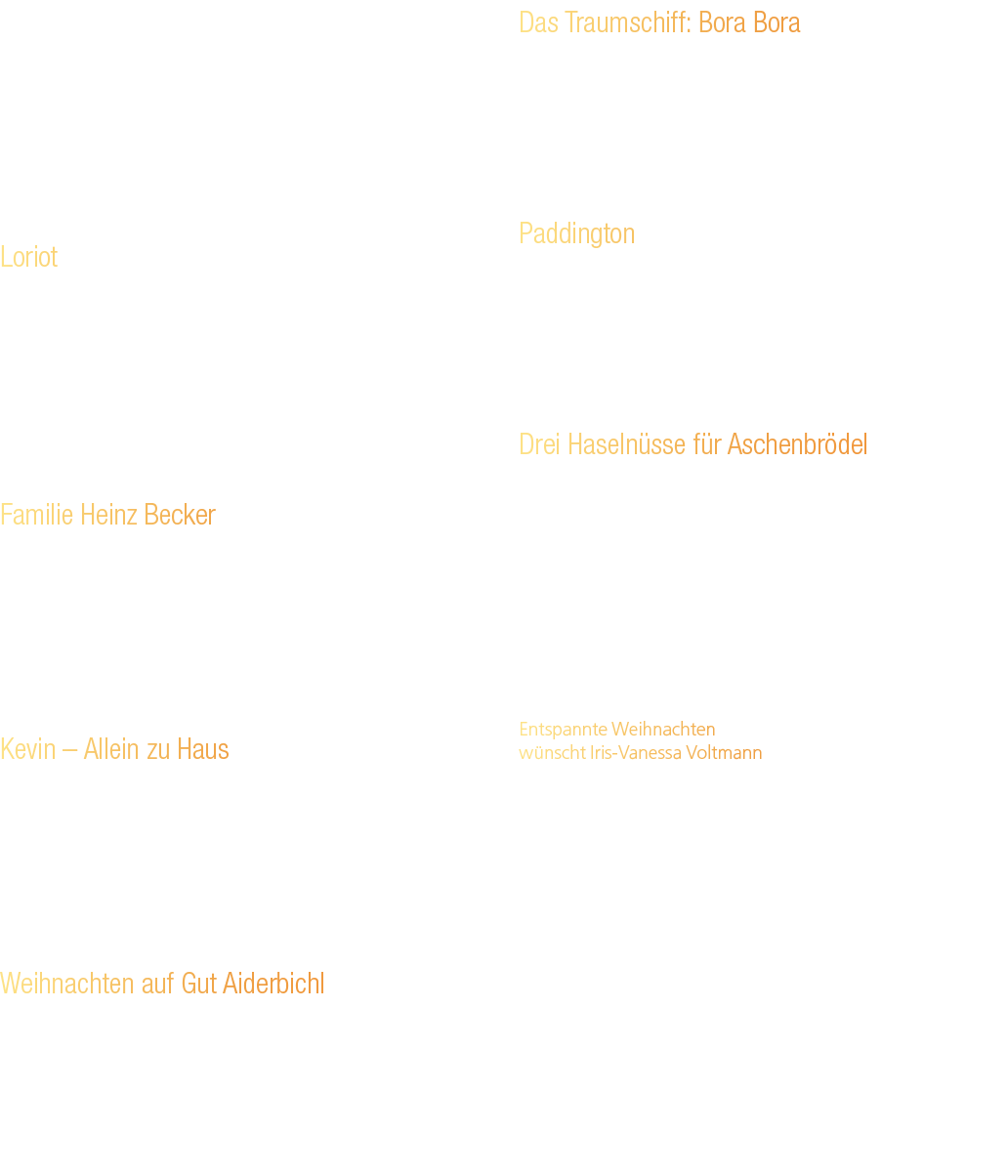 Loriot

Familie Heinz Becker

Kevin – Allein zu Haus

Weihnachten auf Gut Aiderbichl

Das Traumschiff: Bora Bora

Paddington

Drei Haselnüsse für Aschenbrödel

Entspannte Weihnachten
wünscht Iris-Vanessa Voltmann